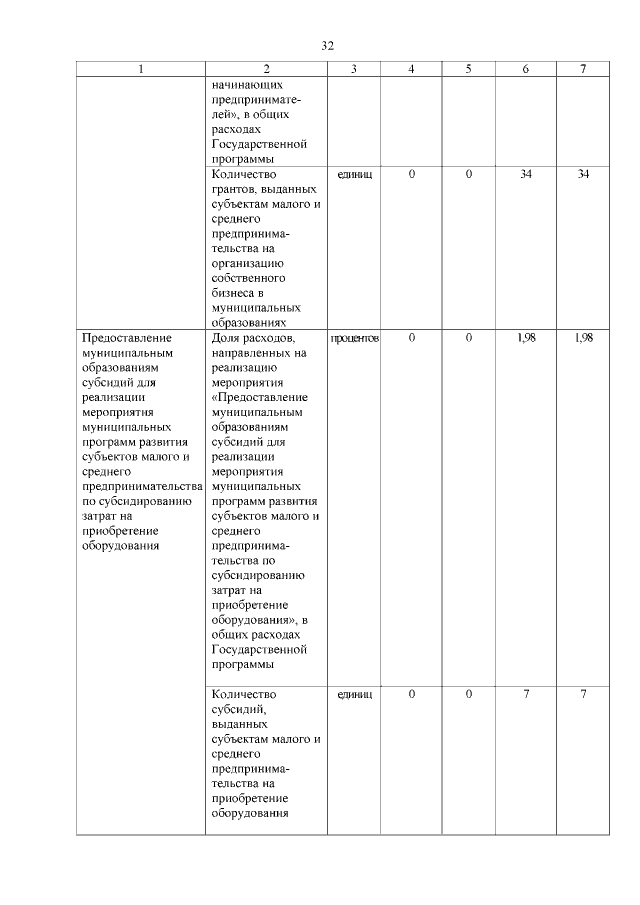 32

| 1 | 2 | 3 | 4 | 5 | 6 | 7 |
|---|---|---|---|---|---|---|
| | начинающих предпринимателей», в общих расходах Государственной программы | | | | | |
| | Количество грантов, выданных субъектам малого и среднего предпринимательства на организацию собственного бизнеса в муниципальных образованиях | единиц | 0 | 0 | 34 | 34 |
| Предоставление муниципальным образованиям субсидий для реализации мероприятия муниципальных программ развития субъектов малого и среднего предпринимательства по субсидированию затрат на приобретение оборудования | Доля расходов, направленных на реализацию мероприятия «Предоставление муниципальным образованиям субсидий для реализации мероприятия муниципальных программ развития субъектов малого и среднего предпринимательства по субсидированию затрат на приобретение оборудования», в общих расходах Государственной программы | процентов | 0 | 0 | 1,98 | 1,98 |
| | Количество субсидий, выданных субъектам малого и среднего предпринимательства на приобретение оборудования | единиц | 0 | 0 | 7 | 7 |